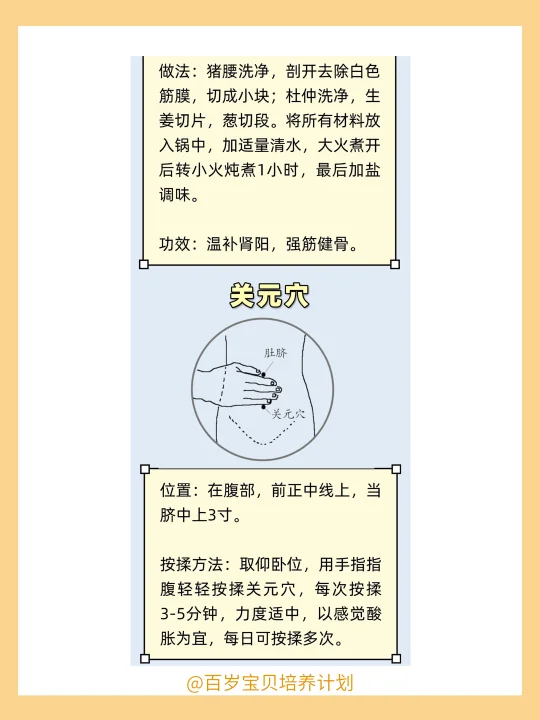 做法：猪腰洗净，剖开去除白色筋膜，切成小块；杜仲洗净，生姜切片，葱切段。将所有材料放入锅中，加适量清水，大火煮开后转小火炖煮1小时，最后加盐调味。

功效：温补肾阳，强筋健骨。

关元穴

肚脐

关元穴

位置：在腹部，前正中线上，当脐中上3寸。

按揉方法：取仰卧位，用手指指腹轻轻按揉关元穴，每次按揉3-5分钟，力度适中，以感觉酸胀为宜，每日可按揉多次。

@百岁宝贝培养计划